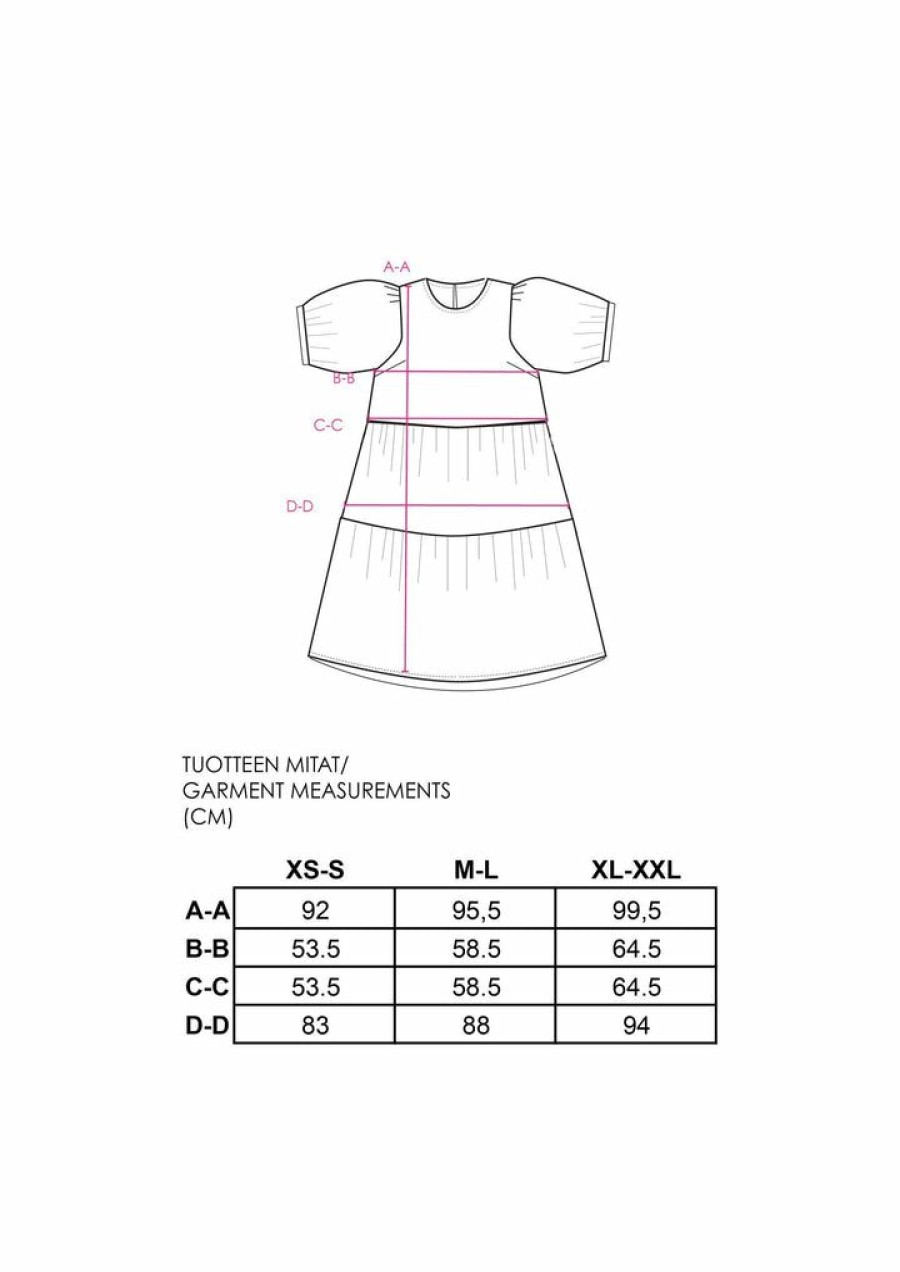 A-A

B-B

C-C

D-D

TUOTTEEN MITAT/
GARMENT MEASUREMENTS
(CM)

| | XS-S | M-L | XL-XXL |
|---|---|---|---|
| A-A | 92 | 95,5 | 99,5 |
| B-B | 53.5 | 58.5 | 64.5 |
| C-C | 53.5 | 58.5 | 64.5 |
| D-D | 83 | 88 | 94 |